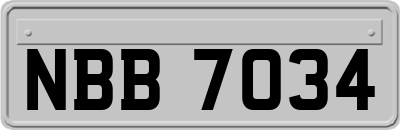 NBB 7034